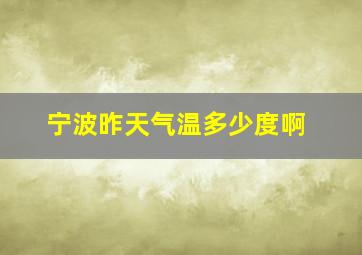 宁波昨天气温多少度啊